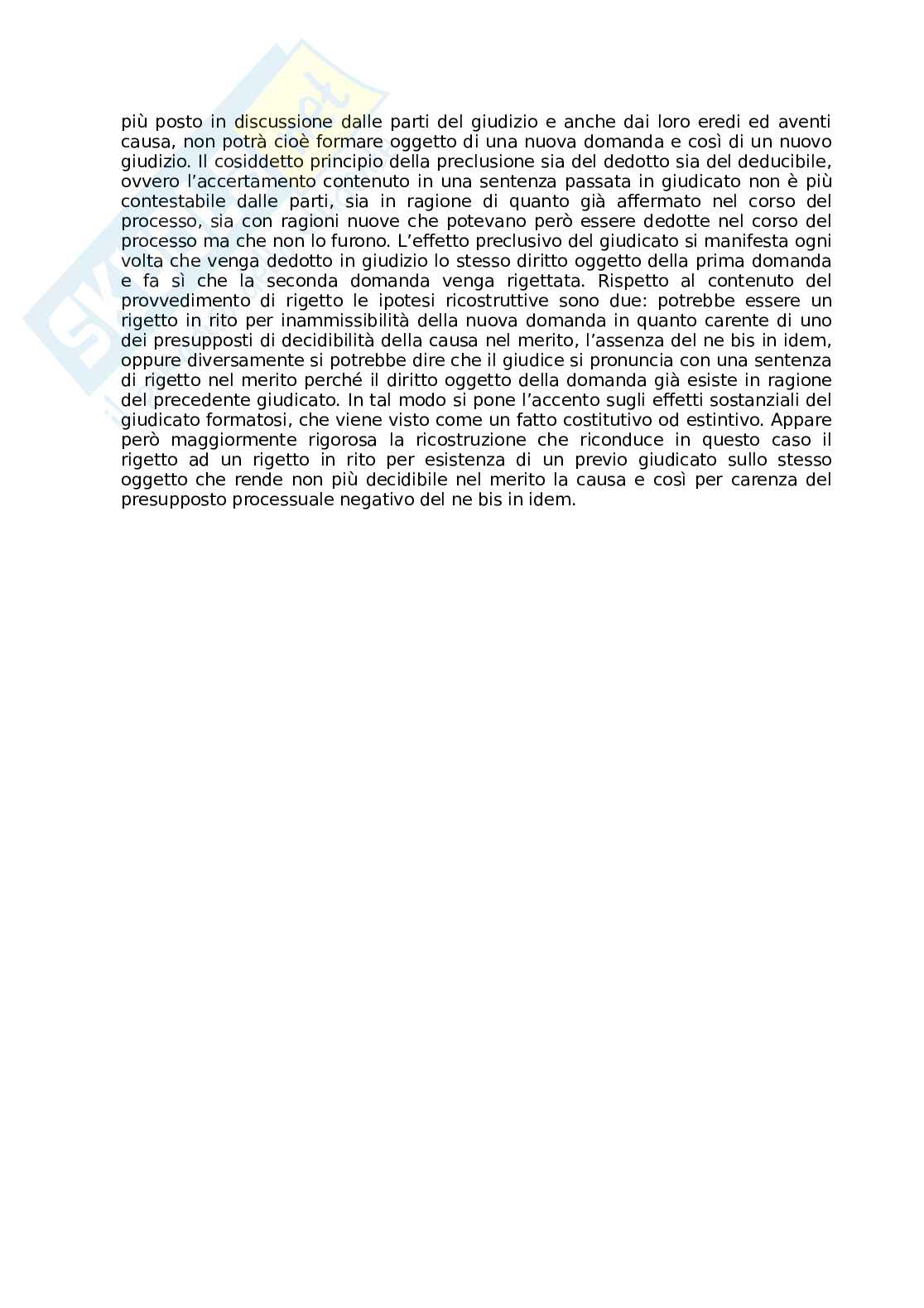 più posto in discussione dalle parti del giudizio e anche dai loro eredi ed aventi causa, non potrà cioè formare oggetto di una nuova domanda e così di un nuovo giudizio. Il cosiddetto principio della preclusione sia del dedotto sia del deducibile, ovvero l'accertamento contenuto in una sentenza passata in giudicato non è più contestabile dalle parti, sia in ragione di quanto già affermato nel corso del processo, sia con ragioni nuove che potevano però essere dedotte nel corso del processo ma che non lo furono. L'effetto preclusivo del giudicato si manifesta ogni volta che venga dedotto in giudizio lo stesso diritto oggetto della prima domanda e fa sì che la seconda domanda venga rigettata. Rispetto al contenuto del provvedimento di rigetto le ipotesi ricostruttive sono due: potrebbe essere un rigetto in rito per inammissibilità della nuova domanda in quanto carente di uno dei presupposti di decidibilità della causa nel merito, l'assenza del ne bis in idem, oppure diversamente si potrebbe dire che il giudice si pronuncia con una sentenza di rigetto nel merito perché il diritto oggetto della domanda già esiste in ragione del precedente giudicato. In tal modo si pone l'accento sugli effetti sostanziali del giudicato formatosi, che viene visto come un fatto costitutivo od estintivo. Appare però maggiormente rigorosa la ricostruzione che riconduce in questo caso il rigetto ad un rigetto in rito per esistenza di un previo giudicato sullo stesso oggetto che rende non più decidibile nel merito la causa e così per carenza del presupposto processuale negativo del ne bis in idem.